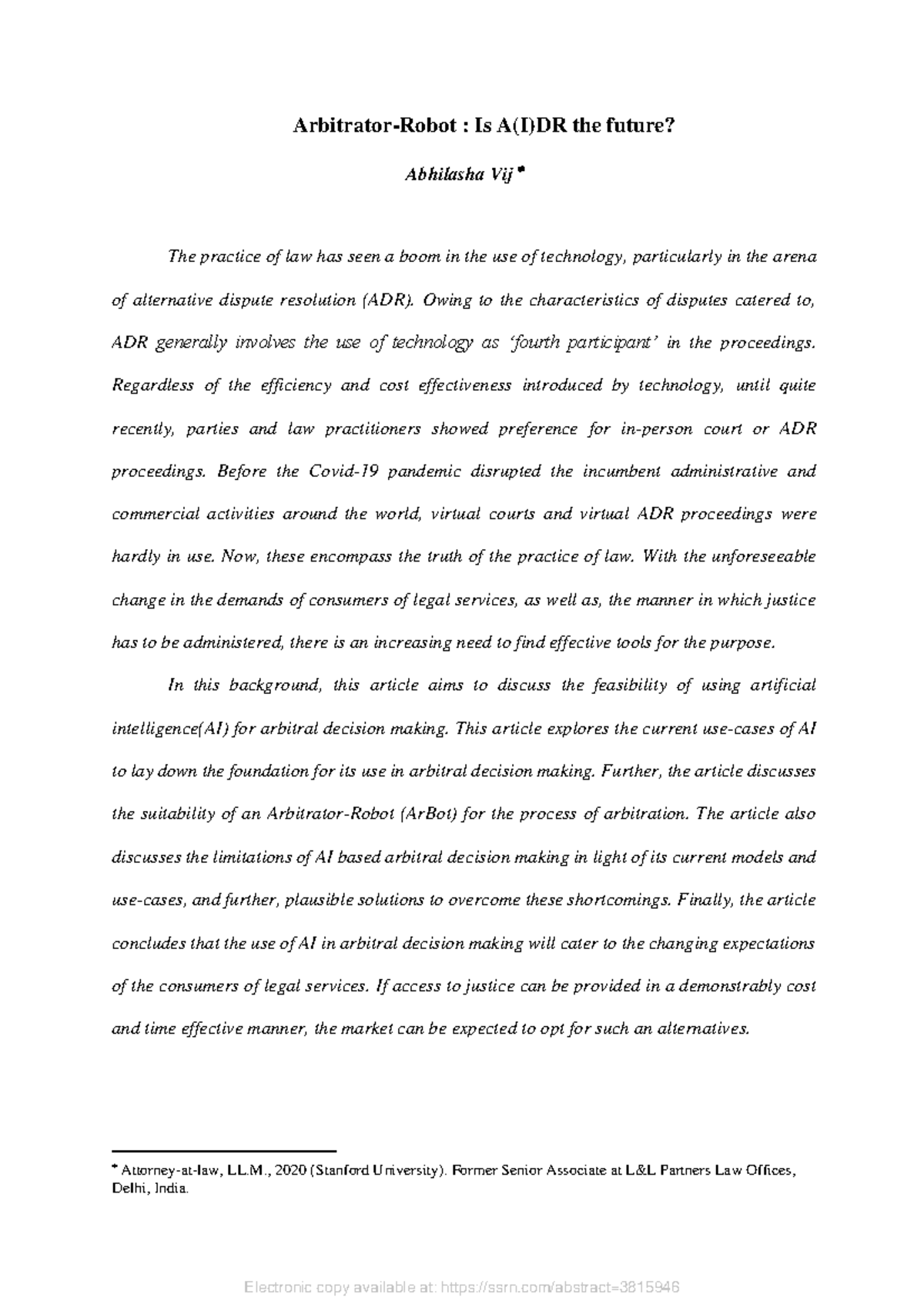 Arbitrator-Robot : Is A(I)DR the future?

Abhilasha Vij *

The practice of law has seen a boom in the use of technology, particularly in the arena of alternative dispute resolution (ADR). Owing to the characteristics of disputes catered to, ADR generally involves the use of technology as 'fourth participant' in the proceedings. Regardless of the efficiency and cost effectiveness introduced by technology, until quite recently, parties and law practitioners showed preference for in-person court or ADR proceedings. Before the Covid-19 pandemic disrupted the incumbent administrative and commercial activities around the world, virtual courts and virtual ADR proceedings were hardly in use. Now, these encompass the truth of the practice of law. With the unforeseeable change in the demands of consumers of legal services, as well as, the manner in which justice has to be administered, there is an increasing need to find effective tools for the purpose.

In this background, this article aims to discuss the feasibility of using artificial intelligence(AI) for arbitral decision making. This article explores the current use-cases of AI to lay down the foundation for its use in arbitral decision making. Further, the article discusses the suitability of an Arbitrator-Robot (ArBot) for the process of arbitration. The article also discusses the limitations of AI based arbitral decision making in light of its current models and use-cases, and further, plausible solutions to overcome these shortcomings. Finally, the article concludes that the use of AI in arbitral decision making will cater to the changing expectations of the consumers of legal services. If access to justice can be provided in a demonstrably cost and time effective manner, the market can be expected to opt for such an alternatives.

* Attorney-at-law, LL.M., 2020 (Stanford University). Former Senior Associate at L&L Partners Law Offices, Delhi, India.

Electronic copy available at: https://ssrn.com/abstract=3815946